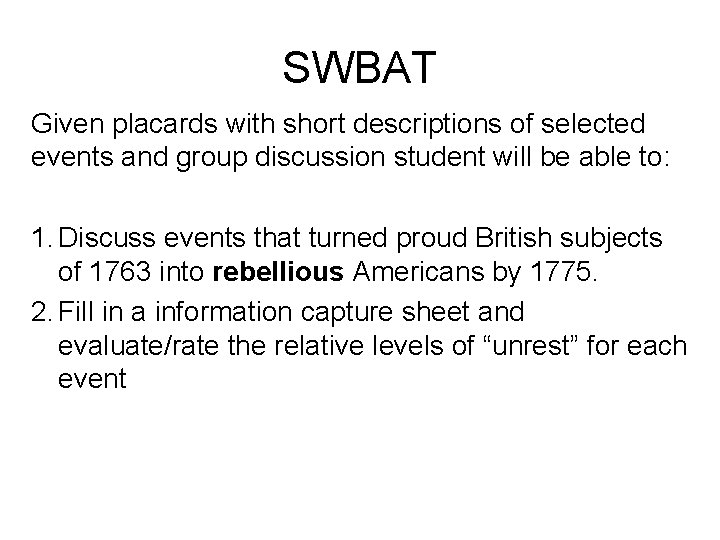 SWBAT

Given placards with short descriptions of selected events and group discussion student will be able to:

1. Discuss events that turned proud British subjects of 1763 into rebellious Americans by 1775.
2. Fill in a information capture sheet and evaluate/rate the relative levels of "unrest" for each event